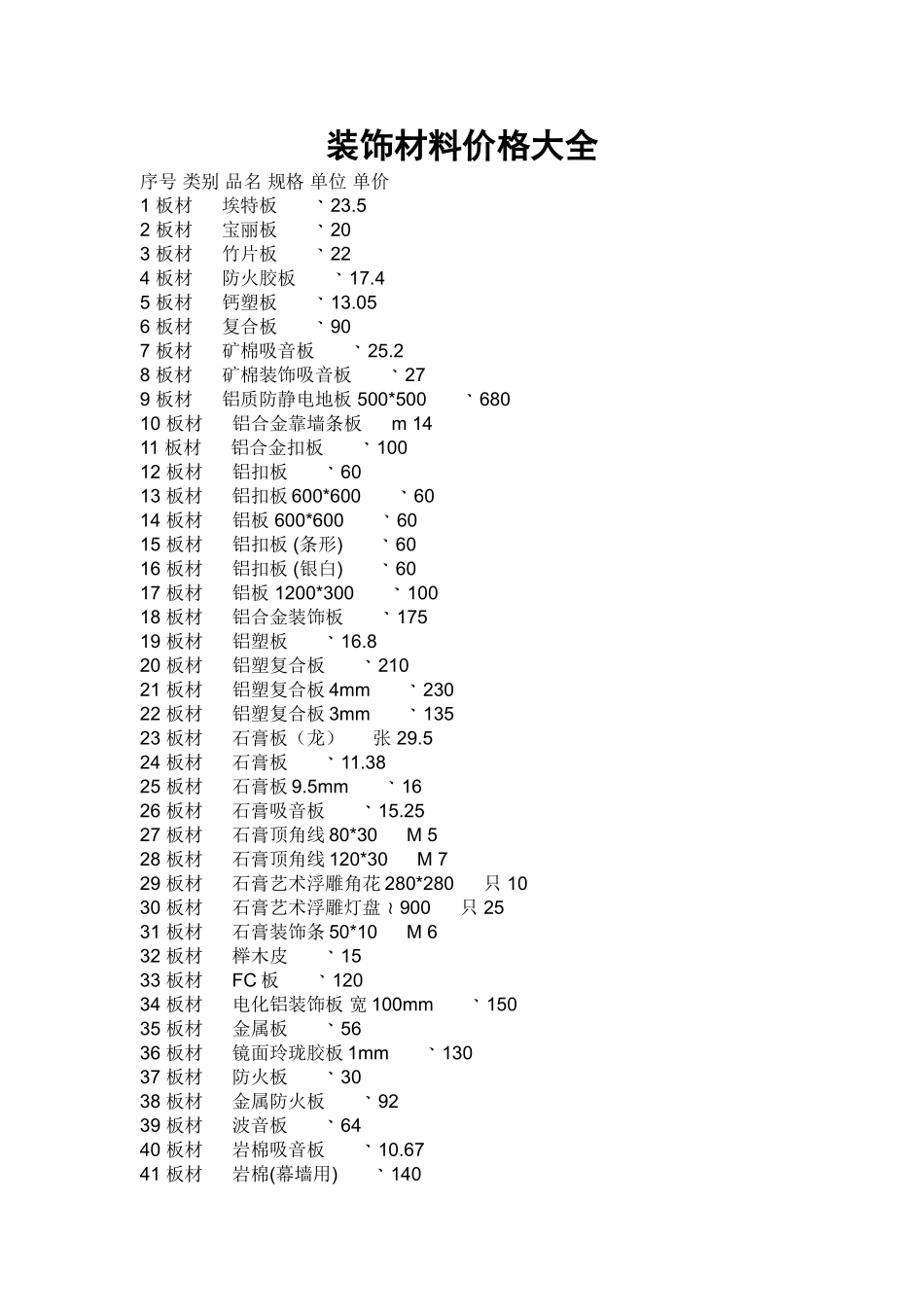 装饰材料价格大全

序号 类别 品名 规格 单位 单价
1 板材 埃特板 ` 23.5
2 板材 宝丽板 ` 20
3 板材 竹片板 ` 22
4 板材 防火胶板 ` 17.4
5 板材 钙塑板 ` 13.05
6 板材 复合板 ` 90
7 板材 矿棉吸音板 ` 25.2
8 板材 矿棉装饰吸音板 ` 27
9 板材 铝质防静电地板 500*500 ` 680
10 板材 铝合金靠墙条板 m 14
11 板材 铝合金扣板 ` 100
12 板材 铝扣板 ` 60
13 板材 铝扣板 600*600 ` 60
14 板材 铝板 600*600 ` 60
15 板材 铝扣板 (条形) ` 60
16 板材 铝扣板 (银白) ` 60
17 板材 铝板 1200*300 ` 100
18 板材 铝合金装饰板 ` 175
19 板材 铝塑板 ` 16.8
20 板材 铝塑复合板 ` 210
21 板材 铝塑复合板 4mm ` 230
22 板材 铝塑复合板 3mm ` 135
23 板材 石膏板（龙） 张 29.5
24 板材 石膏板 ` 11.38
25 板材 石膏板 9.5mm ` 16
26 板材 石膏吸音板 ` 15.25
27 板材 石膏顶角线 80*30 M 5
28 板材 石膏顶角线 120*30 M 7
29 板材 石膏艺术浮雕角花 280*280 只 10
30 板材 石膏艺术浮雕灯盘 ≀ 900 只 25
31 板材 石膏装饰条 50*10 M 6
32 板材 榉木皮 ` 15
33 板材 FC 板 ` 120
34 板材 电化铝装饰板 宽 100mm ` 150
35 板材 金属板 ` 56
36 板材 镜面玲珑胶板 1mm ` 130
37 板材 防火板 ` 30
38 板材 金属防火板 ` 92
39 板材 波音板 ` 64
40 板材 岩棉吸音板 ` 10.67
41 板材 岩棉(幕墙用) ` 140